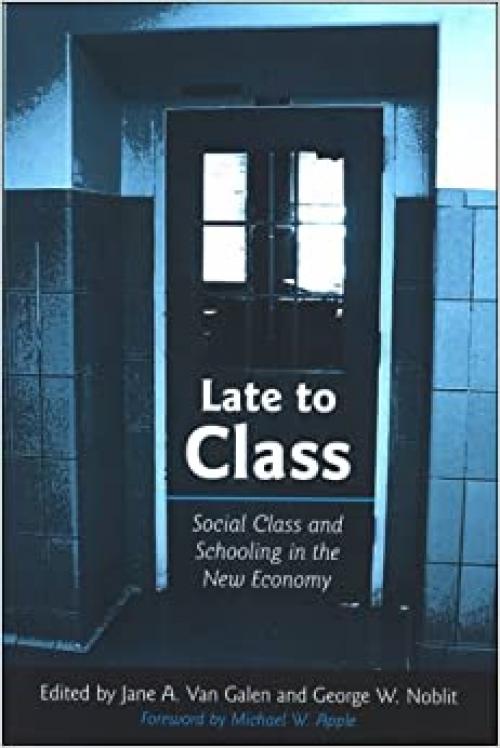 Late to Class

Social Class and Schooling in the New Economy

Edited by Jane A. Van Galen and George W. Noblit
Foreword by Michael W. Apple